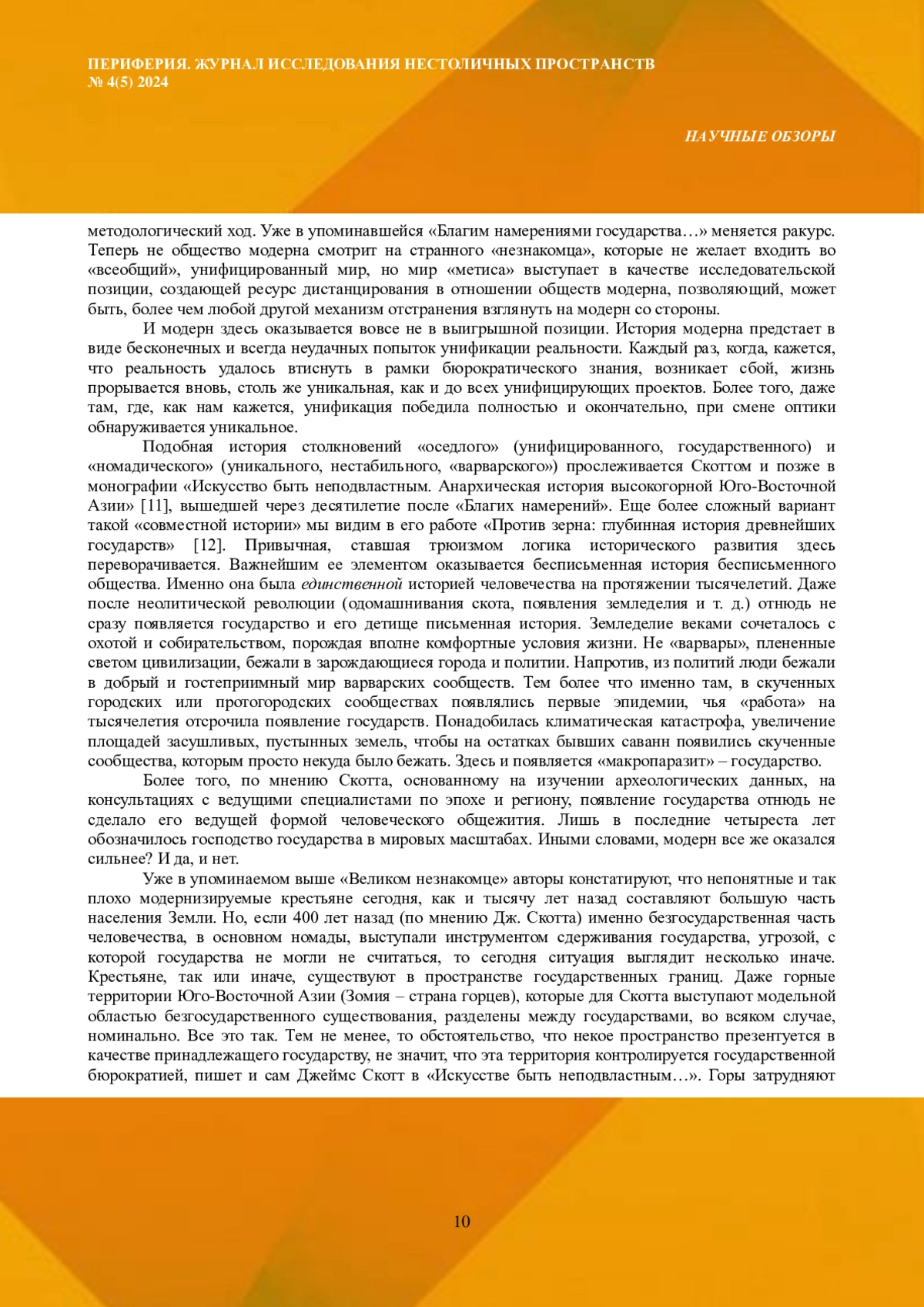 ПЕРИФЕРИЯ. ЖУРНАЛ ИССЛЕДОВАНИЯ НЕСТОЛИЧНЫХ ПРОСТРАНСТВ
№ 4(5) 2024

НАУЧНЫЕ ОБЗОРЫ

методологический ход. Уже в упоминавшейся «Благим намерениями государства…» меняется ракурс. Теперь не общество модерна смотрит на странного «незнакомца», которые не желает входить во «всеобщий», унифицированный мир, но мир «метиса» выступает в качестве исследовательской позиции, создающей ресурс дистанцирования в отношении обществ модерна, позволяющий, может быть, более чем любой другой механизм отстранения взглянуть на модерн со стороны.

И модерн здесь оказывается вовсе не в выигрышной позиции. История модерна предстает в виде бесконечных и всегда неудачных попыток унификации реальности. Каждый раз, когда, кажется, что реальность удалось втиснуть в рамки бюрократического знания, возникает сбой, жизнь прорывается вновь, столь же уникальная, как и до всех унифицирующих проектов. Более того, даже там, где, как нам кажется, унификация победила полностью и окончательно, при смене оптики обнаруживается уникальное.

Подобная история столкновений «оседлого» (унифицированного, государственного) и «номадического» (уникального, нестабильного, «варварского») прослеживается Скоттом и позже в монографии «Искусство быть неподвластным. Анархическая история высокогорной Юго-Восточной Азии» [11], вышедшей через десятилетие после «Благих намерений». Еще более сложный вариант такой «совместной истории» мы видим в его работе «Против зерна: глубинная история древнейших государств» [12]. Привычная, ставшая трюизмом логика исторического развития здесь переворачивается. Важнейшим ее элементом оказывается бесписьменная история бесписьменного общества. Именно она была единственной историей человечества на протяжении тысячелетий. Даже после неолитической революции (одомашнивания скота, появления земледелия и т. д.) отнюдь не сразу появляется государство и его детище письменная история. Земледелие веками сочеталось с охотой и собирательством, порождая вполне комфортные условия жизни. Не «варвары», плененные светом цивилизации, бежали в зарождающиеся города и политии. Напротив, из политий люди бежали в добрый и гостеприимный мир варварских сообществ. Тем более что именно там, в скученных городских или протогородских сообществах появлялись первые эпидемии, чья «работа» на тысячелетия отсрочила появление государств. Понадобилась климатическая катастрофа, увеличение площадей засушливых, пустынных земель, чтобы на остатках бывших саванн появились скученные сообщества, которым просто некуда было бежать. Здесь и появляется «макропаразит» – государство.

Более того, по мнению Скотта, основанному на изучении археологических данных, на консультациях с ведущими специалистами по эпохе и региону, появление государства отнюдь не сделало его ведущей формой человеческого общежития. Лишь в последние четыреста лет обозначилось господство государства в мировых масштабах. Иными словами, модерн все же оказался сильнее? И да, и нет.

Уже в упоминаемом выше «Великом незнакомце» авторы констатируют, что непонятные и так плохо модернизируемые крестьяне сегодня, как и тысячу лет назад составляют большую часть населения Земли. Но, если 400 лет назад (по мнению Дж. Скотта) именно безгосударственная часть человечества, в основном номады, выступали инструментом сдерживания государства, угрозой, с которой государства не могли не считаться, то сегодня ситуация выглядит несколько иначе. Крестьяне, так или иначе, существуют в пространстве государственных границ. Даже горные территории Юго-Восточной Азии (Зомия – страна горцев), которые для Скотта выступают модельной областью безгосударственного существования, разделены между государствами, во всяком случае, номинально. Все это так. Тем не менее, то обстоятельство, что некое пространство презентуется в качестве принадлежащего государству, не значит, что эта территория контролируется государственной бюрократией, пишет и сам Джеймс Скотт в «Искусстве быть неподвластным…». Горы затрудняют

10